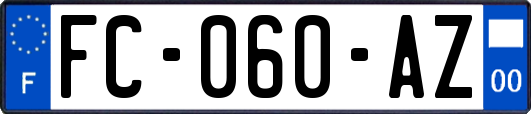 F
FC-060-AZ
00